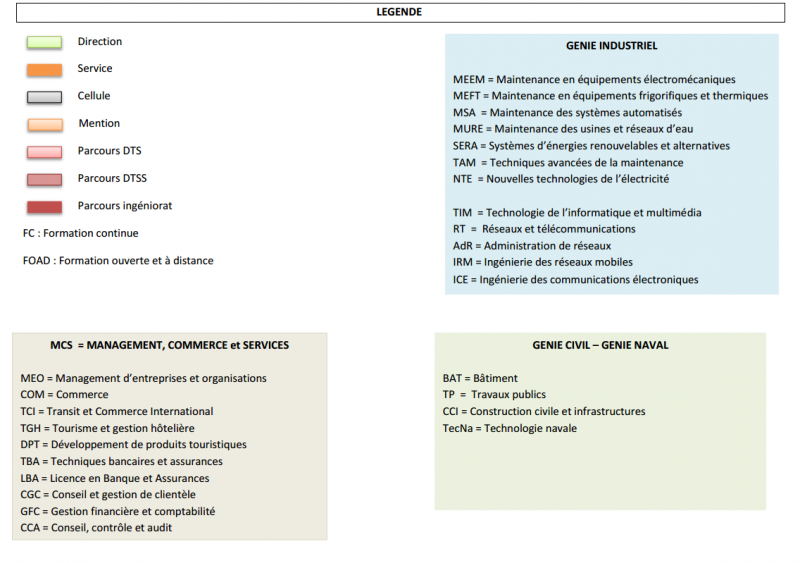 LEGENDE

Direction
Service
Cellule
Mention
Parcours DTS
Parcours DTSS
Parcours ingéniorat

FC : Formation continue

FOAD : Formation ouverte et à distance

GENIE INDUSTRIEL

MEEM = Maintenance en équipements électromécaniques
MEFT = Maintenance en équipements frigorifiques et thermiques
MSA = Maintenance des systèmes automatisés
MURE = Maintenance des usines et réseaux d'eau
SERA = Systèmes d'énergies renouvelables et alternatives
TAM = Techniques avancées de la maintenance
NTE = Nouvelles technologies de l'électricité

TIM = Technologie de l'informatique et multimédia
RT = Réseaux et télécommunications
AdR = Administration de réseaux
IRM = Ingénierie des réseaux mobiles
ICE = Ingénierie des communications électroniques

MCS = MANAGEMENT, COMMERCE et SERVICES

MEO = Management d'entreprises et organisations
COM = Commerce
TCI = Transit et Commerce International
TGH = Tourisme et gestion hôtelière
DPT = Développement de produits touristiques
TBA = Techniques bancaires et assurances
LBA = Licence en Banque et Assurances
CGC = Conseil et gestion de clientèle
GFC = Gestion financière et comptabilité
CCA = Conseil, contrôle et audit

GENIE CIVIL – GENIE NAVAL

BAT = Bâtiment
TP = Travaux publics
CCI = Construction civile et infrastructures
TecNa = Technologie navale